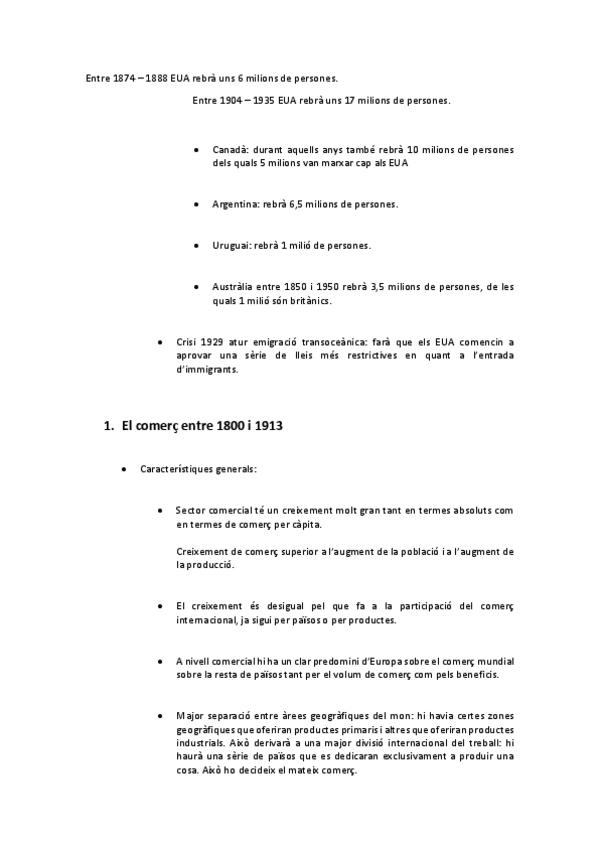 Entre 1874 – 1888 EUA rebrà uns 6 milions de persones.

Entre 1904 – 1935 EUA rebrà uns 17 milions de persones.

- Canadà: durant aquells anys també rebrà 10 milions de persones dels quals 5 milions van marxar cap als EUA

- Argentina: rebrà 6,5 milions de persones.

- Uruguai: rebrà 1 milió de persones.

- Austràlia entre 1850 i 1950 rebrà 3,5 milions de persones, de les quals 1 milió són britànics.

- Crisi 1929 atur emigració transoceànica: farà que els EUA comencin a aprovar una sèrie de lleis més restrictives en quant a l'entrada d'immigrants.

1. El comerç entre 1800 i 1913

- Característiques generals:

- Sector comercial té un creixement molt gran tant en termes absoluts com en termes de comerç per càpita.

Creixement de comerç superior a l'augment de la població i a l'augment de la producció.

- El creixement és desigual pel que fa a la participació del comerç internacional, ja sigui per països o per productes.

- A nivell comercial hi ha un clar predomini d'Europa sobre el comerç mundial sobre la resta de països tant per el volum de comerç com pels beneficis.

- Major separació entre àrees geogràfiques del mon: hi havia certes zones geogràfiques que oferiran productes primaris i altres que oferiran productes industrials. Això derivarà a una major divisió internacional del treball: hi haurà una sèrie de països que es dedicaran exclusivament a produir una cosa. Això ho decideix el mateix comerç.